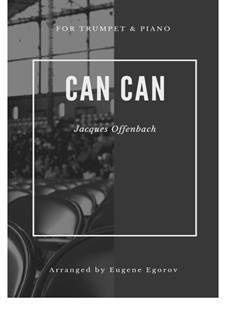 FOR TRUMPET & PIANO

CAN CAN

Jacques Offenbach

Arranged by Eugene Egorov